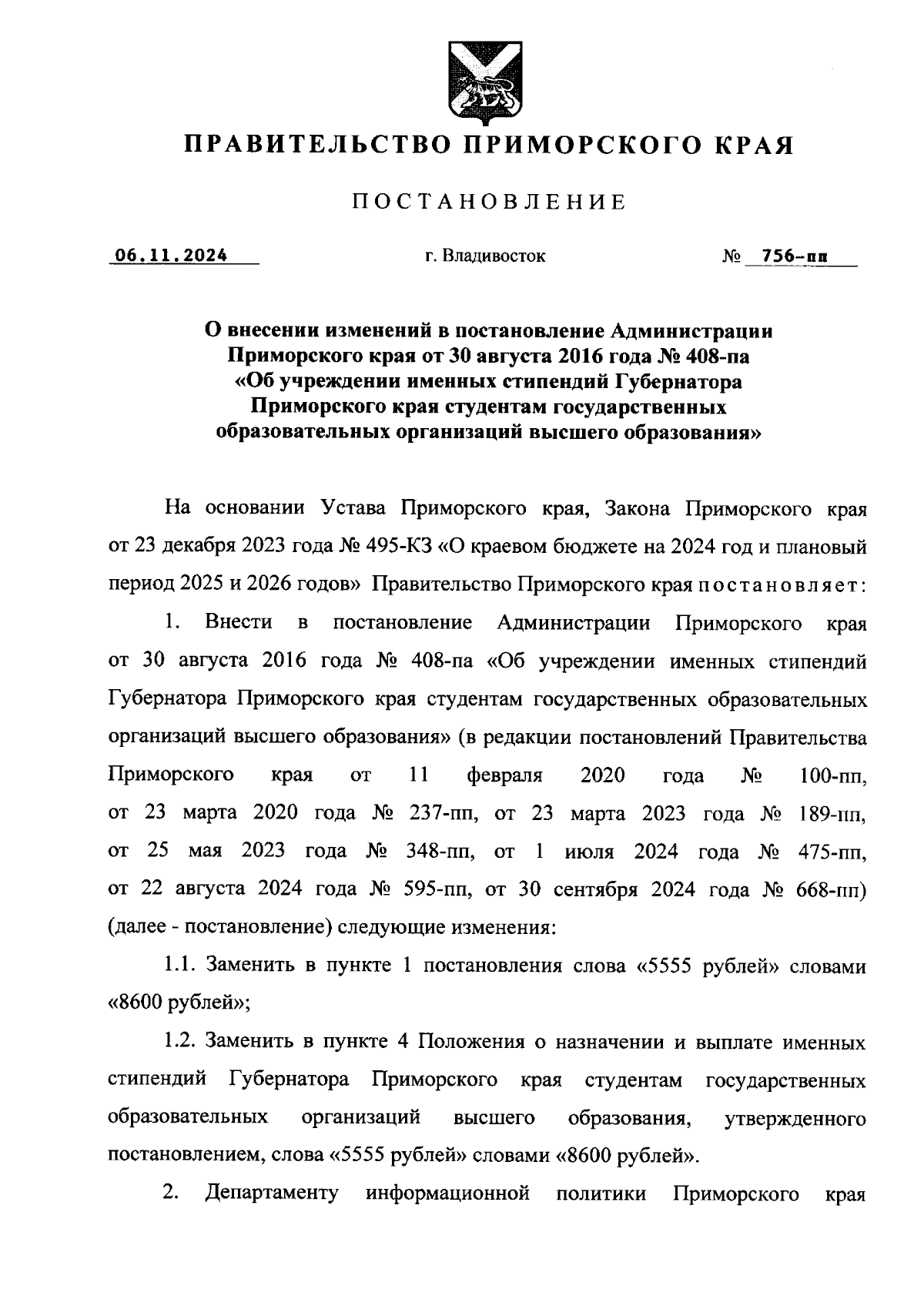 ПРАВИТЕЛЬСТВО ПРИМОРСКОГО КРАЯ

ПОСТАНОВЛЕНИЕ

06.11.2024 г. Владивосток № 756-пп

О внесении изменений в постановление Администрации Приморского края от 30 августа 2016 года № 408-па «Об учреждении именных стипендий Губернатора Приморского края студентам государственных образовательных организаций высшего образования»

На основании Устава Приморского края, Закона Приморского края от 23 декабря 2023 года № 495-КЗ «О краевом бюджете на 2024 год и плановый период 2025 и 2026 годов» Правительство Приморского края постановляет:

1. Внести в постановление Администрации Приморского края от 30 августа 2016 года № 408-па «Об учреждении именных стипендий Губернатора Приморского края студентам государственных образовательных организаций высшего образования» (в редакции постановлений Правительства Приморского края от 11 февраля 2020 года № 100-пп, от 23 марта 2020 года № 237-пп, от 23 марта 2023 года № 189-пп, от 25 мая 2023 года № 348-пп, от 1 июля 2024 года № 475-пп, от 22 августа 2024 года № 595-пп, от 30 сентября 2024 года № 668-пп) (далее - постановление) следующие изменения:

1.1. Заменить в пункте 1 постановления слова «5555 рублей» словами «8600 рублей»;

1.2. Заменить в пункте 4 Положения о назначении и выплате именных стипендий Губернатора Приморского края студентам государственных образовательных организаций высшего образования, утвержденного постановлением, слова «5555 рублей» словами «8600 рублей».

2. Департаменту информационной политики Приморского края